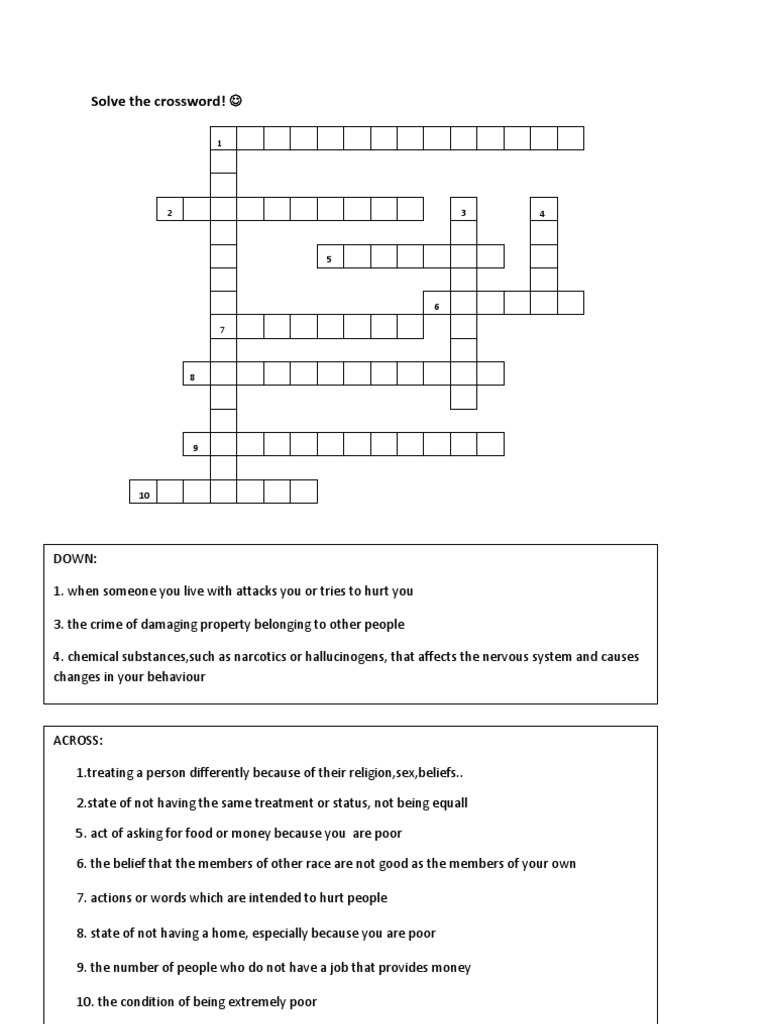 Solve the crossword! ☺

1

2

3

4

5

6

7

8

9

10

DOWN:

1. when someone you live with attacks you or tries to hurt you

3. the crime of damaging property belonging to other people

4. chemical substances,such as narcotics or hallucinogens, that affects the nervous system and causes changes in your behaviour

ACROSS:

1.treating a person differently because of their religion,sex,beliefs..

2.state of not having the same treatment or status, not being equall

5. act of asking for food or money because you are poor

6. the belief that the members of other race are not good as the members of your own

7. actions or words which are intended to hurt people

8. state of not having a home, especially because you are poor

9. the number of people who do not have a job that provides money

10. the condition of being extremely poor